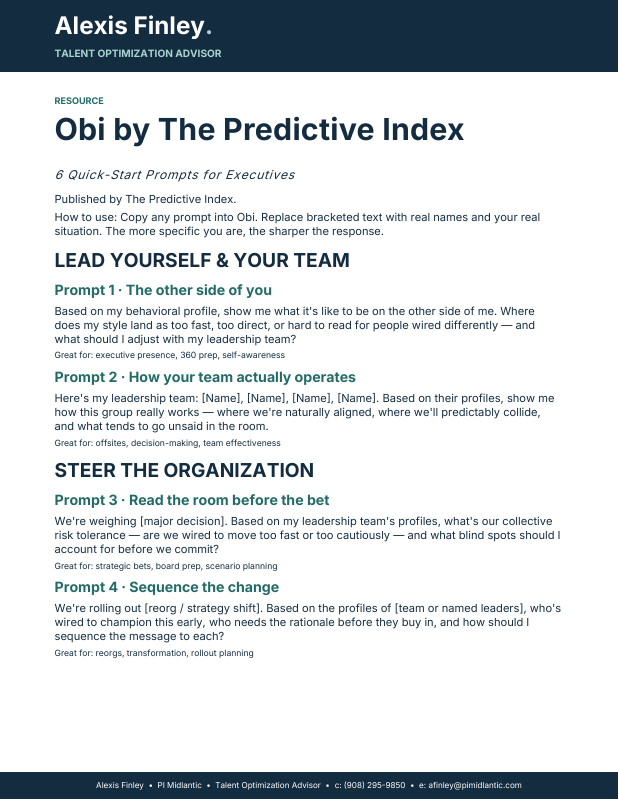 Alexis Finley.
TALENT OPTIMIZATION ADVISOR

RESOURCE
Obi by The Predictive Index

6 Quick-Start Prompts for Executives

Published by The Predictive Index.

How to use: Copy any prompt into Obi. Replace bracketed text with real names and your real situation. The more specific you are, the sharper the response.

LEAD YOURSELF & YOUR TEAM

Prompt 1 · The other side of you

Based on my behavioral profile, show me what it's like to be on the other side of me. Where does my style land as too fast, too direct, or hard to read for people wired differently — and what should I adjust with my leadership team?

Great for: executive presence, 360 prep, self-awareness

Prompt 2 · How your team actually operates

Here's my leadership team: [Name], [Name], [Name], [Name]. Based on their profiles, show me how this group really works — where we're naturally aligned, where we'll predictably collide, and what tends to go unsaid in the room.

Great for: offsites, decision-making, team effectiveness

STEER THE ORGANIZATION

Prompt 3 · Read the room before the bet

We're weighing [major decision]. Based on my leadership team's profiles, what's our collective risk tolerance — are we wired to move too fast or too cautiously — and what blind spots should I account for before we commit?

Great for: strategic bets, board prep, scenario planning

Prompt 4 · Sequence the change

We're rolling out [reorg / strategy shift]. Based on the profiles of [team or named leaders], who's wired to champion this early, who needs the rationale before they buy in, and how should I sequence the message to each?

Great for: reorgs, transformation, rollout planning

Alexis Finley • PI Midlantic • Talent Optimization Advisor • c: (908) 295-9850 • e: afinley@pimidlantic.com